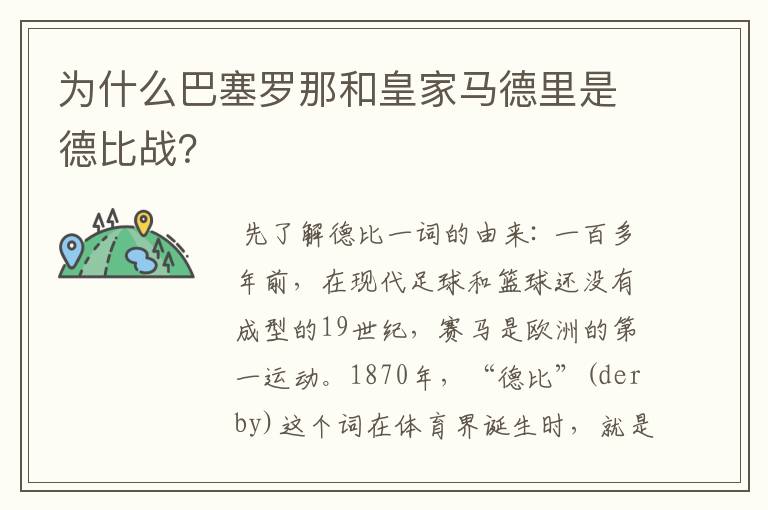 为什么巴塞罗那和皇家马德里是德比战？

先了解德比一词的由来：一百多年前，在现代足球和篮球还没有成型的19世纪，赛马是欧洲的第一运动。1870年，“德比”(derby)这个词在体育界诞生时，就是